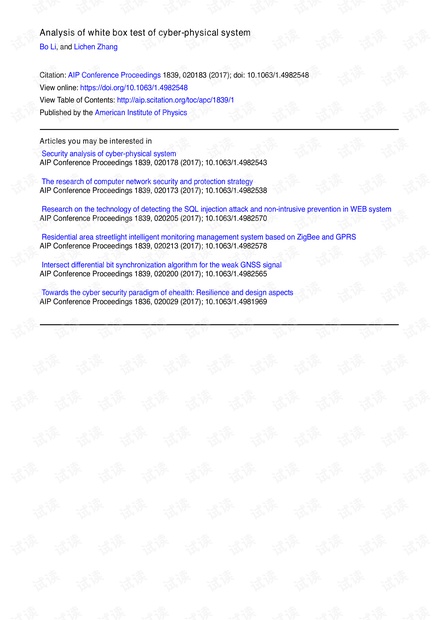 Analysis of white box test of cyber-physical system
Bo Li, and Lichen Zhang

Citation: AIP Conference Proceedings 1839, 020183 (2017); doi: 10.1063/1.4982548
View online: https://doi.org/10.1063/1.4982548
View Table of Contents: http://aip.scitation.org/toc/apc/1839/1
Published by the American Institute of Physics

Articles you may be interested in
Security analysis of cyber-physical system
AIP Conference Proceedings 1839, 020178 (2017); 10.1063/1.4982543

The research of computer network security and protection strategy
AIP Conference Proceedings 1839, 020173 (2017); 10.1063/1.4982538

Research on the technology of detecting the SQL injection attack and non-intrusive prevention in WEB system
AIP Conference Proceedings 1839, 020205 (2017); 10.1063/1.4982570

Residential area streetlight intelligent monitoring management system based on ZigBee and GPRS
AIP Conference Proceedings 1839, 020213 (2017); 10.1063/1.4982578

Intersect differential bit synchronization algorithm for the weak GNSS signal
AIP Conference Proceedings 1839, 020200 (2017); 10.1063/1.4982565

Towards the cyber security paradigm of ehealth: Resilience and design aspects
AIP Conference Proceedings 1836, 020029 (2017); 10.1063/1.4981969

试读